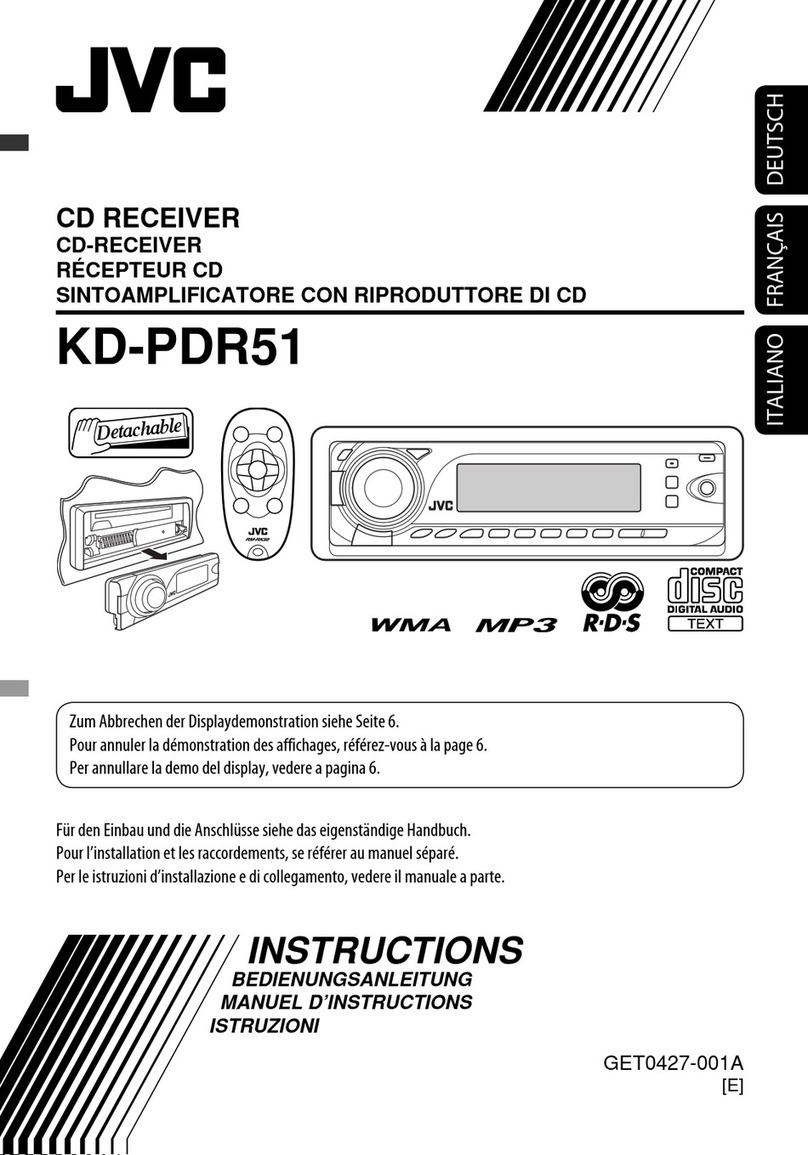 JVC

DEUTSCH
FRANÇAIS
ITALIANO

CD RECEIVER
CD-RECEIVER
RÉCEPTEUR CD
SINTOAMPLIFICATORE CON RIPRODUTTORE DI CD

KD-PDR51

Detachable

JVC

JVC

JVC

WMA MP3 R·D·S

COMPACT
disc
DIGITAL AUDIO
TEXT

Zum Abbrechen der Displaydemonstration siehe Seite 6.
Pour annuler la démonstration des affichages, référez-vous à la page 6.
Per annullare la demo del display, vedere a pagina 6.

Für den Einbau und die Anschlüsse siehe das eigenständige Handbuch.
Pour l'installation et les raccordements, se référer au manuel séparé.
Per le istruzioni d'installazione e di collegamento, vedere il manuale a parte.

INSTRUCTIONS
BEDIENUNGSANLEITUNG
MANUEL D'INSTRUCTIONS
ISTRUZIONI

GET0427-001A
[E]